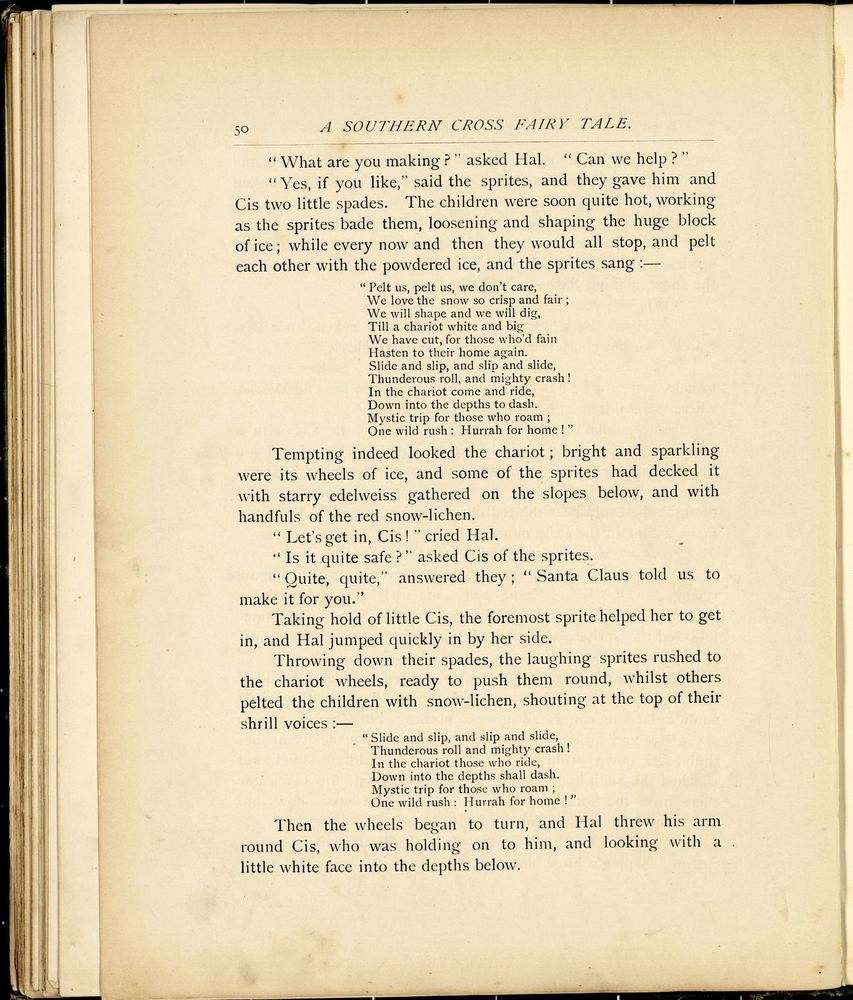 50 A SOUTHERN CROSS FAIRY TALE.

"What are you making?" asked Hal. "Can we help?"

"Yes, if you like," said the sprites, and they gave him and Cis two little spades. The children were soon quite hot, working as the sprites bade them, loosening and shaping the huge block of ice; while every now and then they would all stop, and pelt each other with the powdered ice, and the sprites sang:—

"Pelt us, pelt us, we don't care,
We love the snow so crisp and fair;
We will shape and we will dig,
Till a chariot white and big
We have cut, for those who'd fain
Hasten to their home again.
Slide and slip, and slip and slide,
Thunderous roll, and mighty crash!
In the chariot come and ride,
Down into the depths to dash.
Mystic trip for those who roam;
One wild rush: Hurrah for home!"

Tempting indeed looked the chariot; bright and sparkling were its wheels of ice, and some of the sprites had decked it with starry edelweiss gathered on the slopes below, and with handfuls of the red snow-lichen.

"Let's get in, Cis!" cried Hal.

"Is it quite safe?" asked Cis of the sprites.

"Quite, quite," answered they; "Santa Claus told us to make it for you."

Taking hold of little Cis, the foremost sprite helped her to get in, and Hal jumped quickly in by her side.

Throwing down their spades, the laughing sprites rushed to the chariot wheels, ready to push them round, whilst others pelted the children with snow-lichen, shouting at the top of their shrill voices:—

"Slide and slip, and slip and slide,
Thunderous roll and mighty crash!
In the chariot those who ride,
Down into the depths shall dash.
Mystic trip for those who roam;
One wild rush: Hurrah for home!"

Then the wheels began to turn, and Hal threw his arm round Cis, who was holding on to him, and looking with a little white face into the depths below.